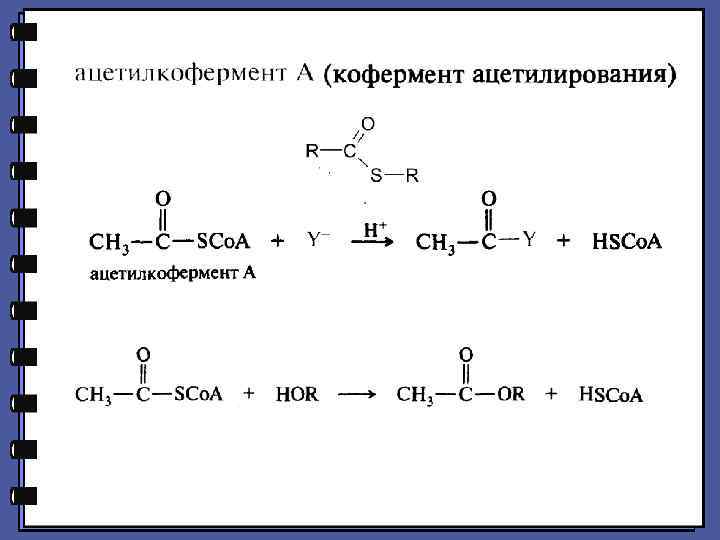 ацетилкофермент А (кофермент ацетилирования)

$R-C(=O)-S-R$

$CH_3-C(=O)-SCoA + Y^- \xrightarrow{H^+} CH_3-C(=O)-Y + HSCoA$

ацетилкофермент А

$CH_3-C(=O)-SCoA + HOR \longrightarrow CH_3-C(=O)-OR + HSCoA$